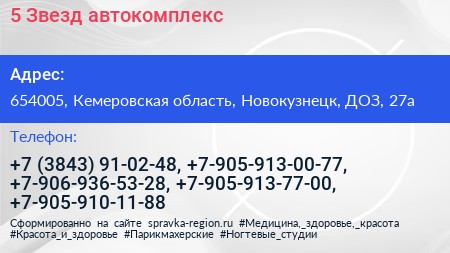 5 Звезд автокомплекс

Адрес:

654005, Кемеровская область, Новокузнецк, ДОЗ, 27а

Телефон:

+7 (3843) 91-02-48, +7-905-913-00-77, +7-906-936-53-28, +7-905-913-77-00, +7-905-910-11-88

Сформированно на сайте spravka-region.ru #Медицина,_здоровье,_красота #Красота_и_здоровье #Парикмахерские #Ногтевые_студии